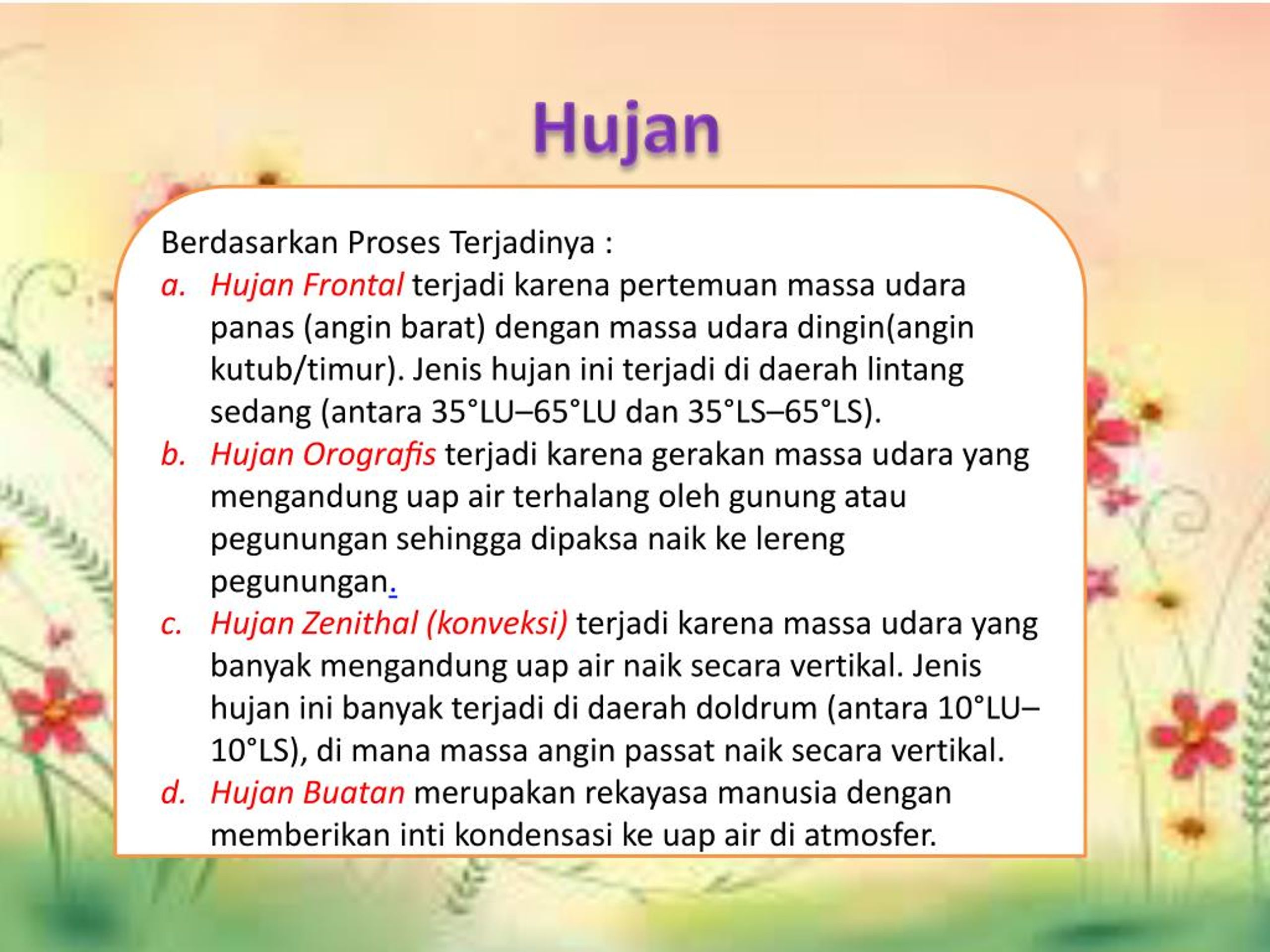 Hujan

Berdasarkan Proses Terjadinya :

a. Hujan Frontal terjadi karena pertemuan massa udara panas (angin barat) dengan massa udara dingin(angin kutub/timur). Jenis hujan ini terjadi di daerah lintang sedang (antara 35°LU–65°LU dan 35°LS–65°LS).

b. Hujan Orografis terjadi karena gerakan massa udara yang mengandung uap air terhalang oleh gunung atau pegunungan sehingga dipaksa naik ke lereng pegunungan.

c. Hujan Zenithal (konveksi) terjadi karena massa udara yang banyak mengandung uap air naik secara vertikal. Jenis hujan ini banyak terjadi di daerah doldrum (antara 10°LU–10°LS), di mana massa angin passat naik secara vertikal.

d. Hujan Buatan merupakan rekayasa manusia dengan memberikan inti kondensasi ke uap air di atmosfer.